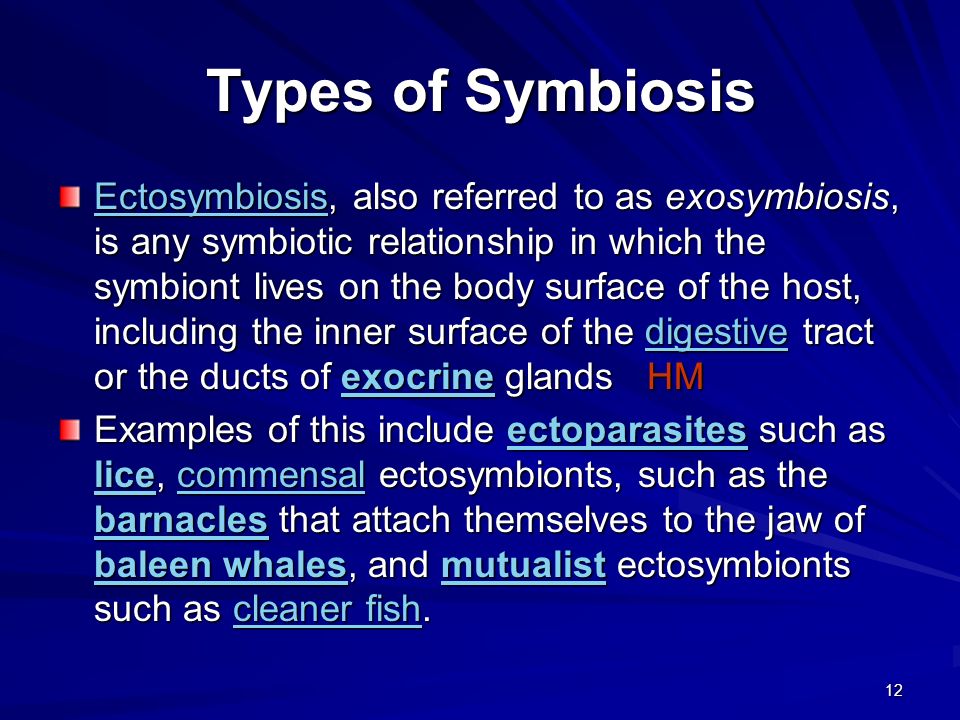 Types of Symbiosis

Ectosymbiosis, also referred to as exosymbiosis, is any symbiotic relationship in which the symbiont lives on the body surface of the host, including the inner surface of the digestive tract or the ducts of exocrine glands HM

Examples of this include ectoparasites such as lice, commensal ectosymbionts, such as the barnacles that attach themselves to the jaw of baleen whales, and mutualist ectosymbionts such as cleaner fish.

12